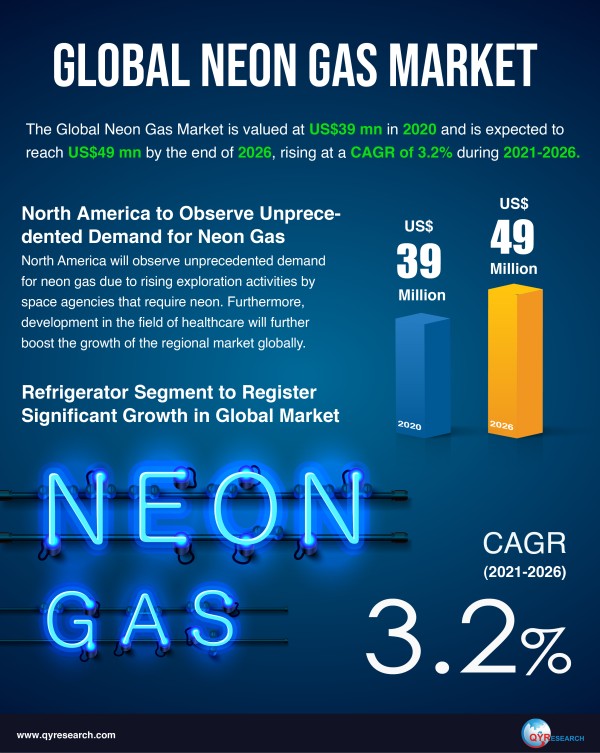 GLOBAL NEON GAS MARKET

The Global Neon Gas Market is valued at US$39 mn in 2020 and is expected to reach US$49 mn by the end of 2026, rising at a CAGR of 3.2% during 2021-2026.

North America to Observe Unprecedented Demand for Neon Gas

North America will observe unprecedented demand for neon gas due to rising exploration activities by space agencies that require neon. Furthermore, development in the field of healthcare will further boost the growth of the regional market globally.

Refrigerator Segment to Register Significant Growth in Global Market

US$ 39 Million

2020

US$ 49 Million

2026

NEON GAS

CAGR (2021-2026)

3.2%

www.qyresearch.com

QYRESEARCH